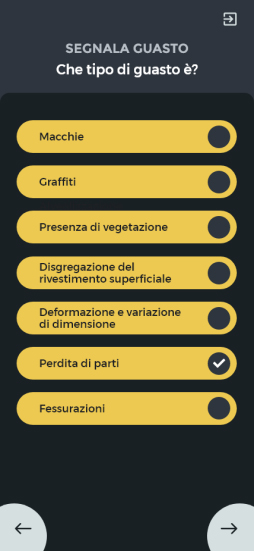 SEGNALA GUASTO
Che tipo di guasto è?

Macchie

Graffiti

Presenza di vegetazione

Disgregazione del rivestimento superficiale

Deformazione e variazione di dimensione

Perdita di parti

Fessurazioni